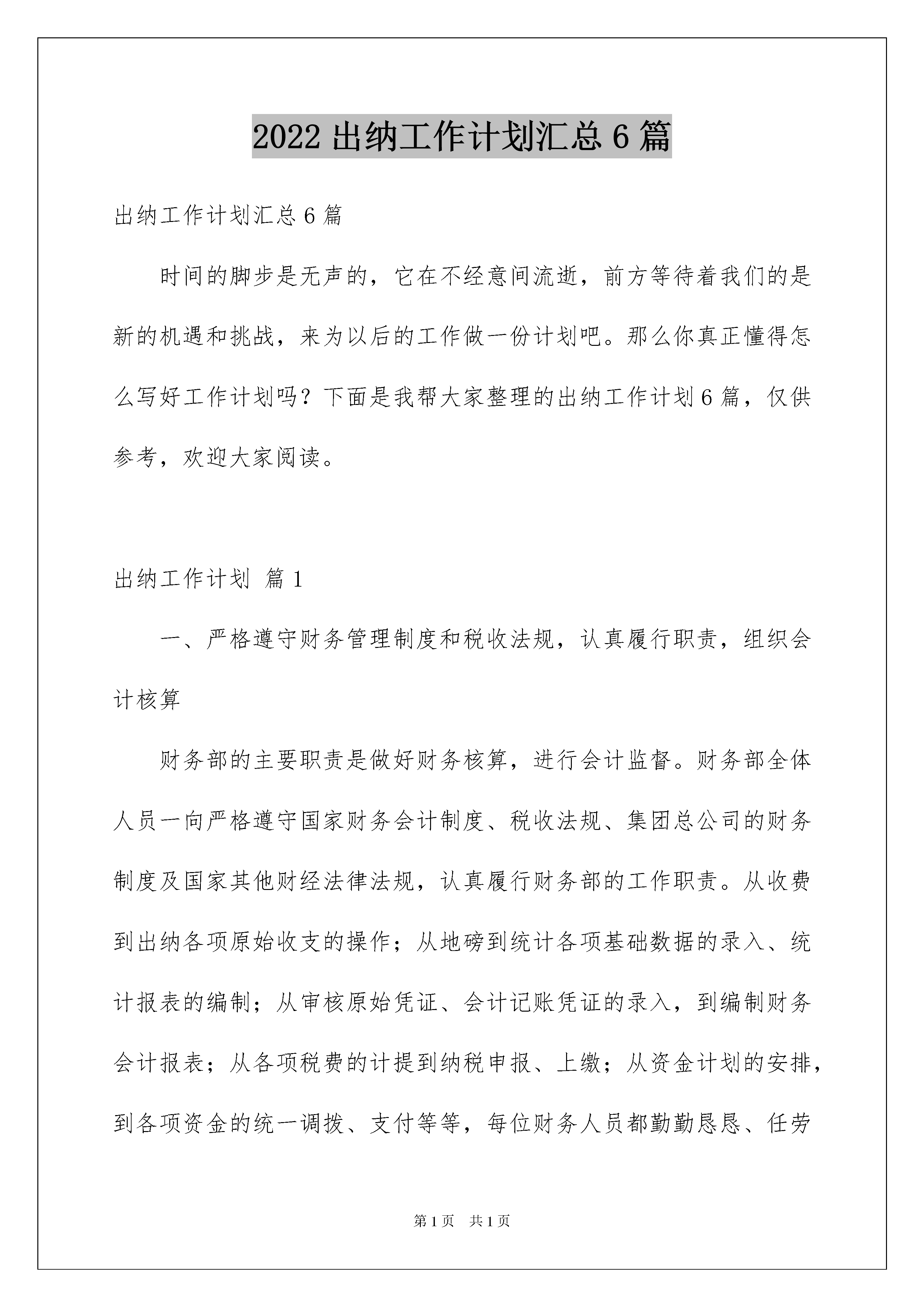 2022 出纳工作计划汇总 6 篇

出纳工作计划汇总 6 篇

时间的脚步是无声的，它在不经意间流逝，前方等待着我们的是新的机遇和挑战，来为以后的工作做一份计划吧。那么你真正懂得怎么写好工作计划吗？下面是我帮大家整理的出纳工作计划 6 篇，仅供参考，欢迎大家阅读。

出纳工作计划 篇 1

一、严格遵守财务管理制度和税收法规，认真履行职责，组织会计核算

财务部的主要职责是做好财务核算，进行会计监督。财务部全体人员一向严格遵守国家财务会计制度、税收法规、集团总公司的财务制度及国家其他财经法律法规，认真履行财务部的工作职责。从收费到出纳各项原始收支的操作；从地磅到统计各项基础数据的录入、统计报表的编制；从审核原始凭证、会计记账凭证的录入，到编制财务会计报表；从各项税费的计提到纳税申报、上缴；从资金计划的安排，到各项资金的统一调拨、支付等等，每位财务人员都勤勤恳恳、任劳

第 1 页 共 1 页